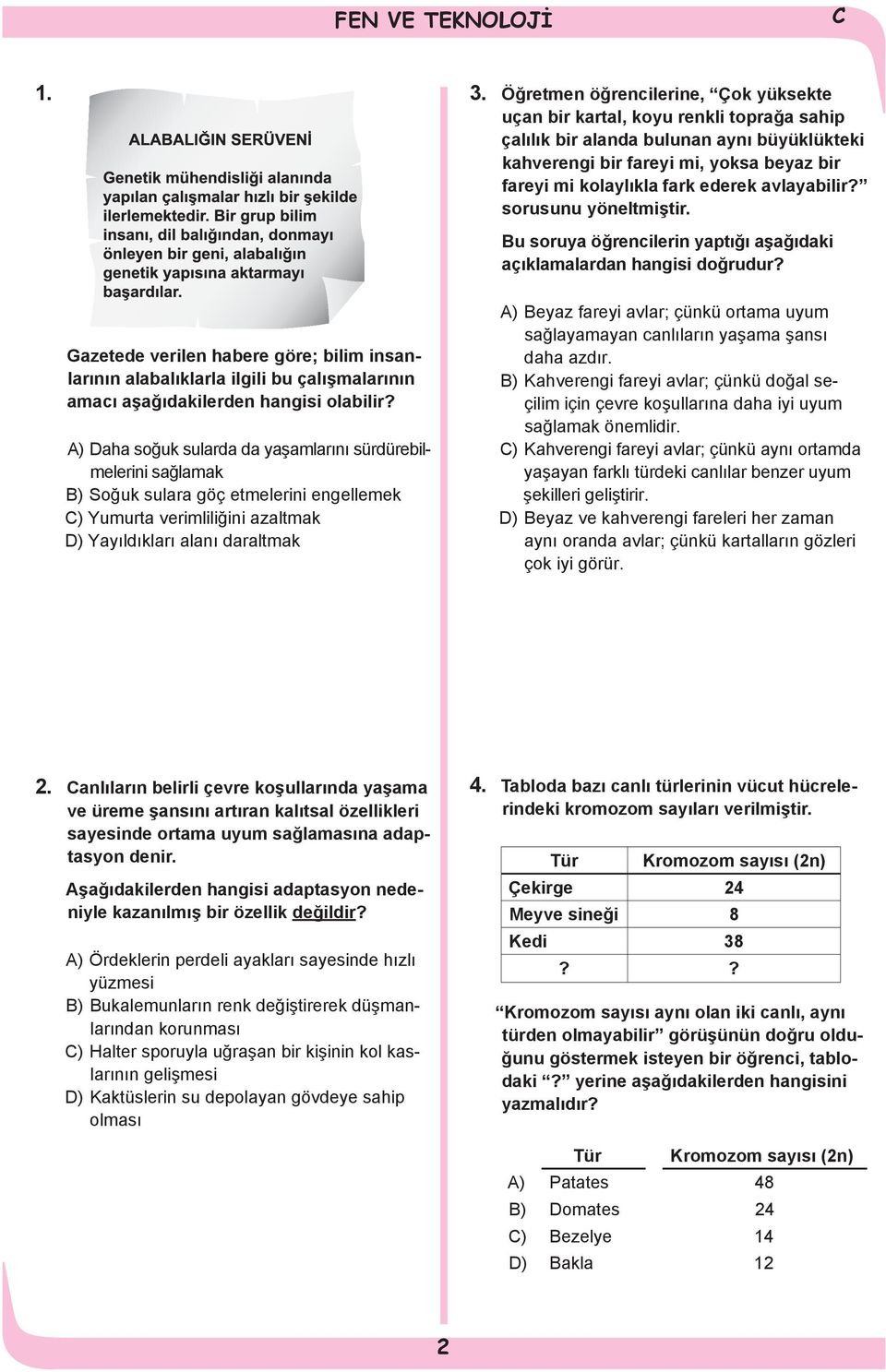 FEN VE TEKNOLOJİ C

1.

ALABALIĞIN SERÜVENİ

Genetik mühendisliği alanında yapılan çalışmalar hızlı bir şekilde ilerlemektedir. Bir grup bilim insanı, dil balığından, donmayı önleyen bir geni, alabalığın genetik yapısına aktarmayı başardılar.

Gazetede verilen habere göre; bilim insanlarının alabalıklarla ilgili bu çalışmalarının amacı aşağıdakilerden hangisi olabilir?

A) Daha soğuk sularda da yaşamlarını sürdürebilmelerini sağlamak
B) Soğuk sulara göç etmelerini engellemek
C) Yumurta verimliliğini azaltmak
D) Yayıldıkları alanı daraltmak

2. Canlıların belirli çevre koşullarında yaşama ve üreme şansını artıran kalıtsal özellikleri sayesinde ortama uyum sağlamasına adaptasyon denir.

Aşağıdakilerden hangisi adaptasyon nedeniyle kazanılmış bir özellik değildir?

A) Ördeklerin perdeli ayakları sayesinde hızlı yüzmesi
B) Bukalemunların renk değiştirerek düşmanlarından korunması
C) Halter sporuyla uğraşan bir kişinin kol kaslarının gelişmesi
D) Kaktüslerin su depolayan gövdeye sahip olması

3. Öğretmen öğrencilerine, “Çok yüksekte uçan bir kartal, koyu renkli toprağa sahip çalılık bir alanda bulunan aynı büyüklükteki kahverengi bir fareyi mi, yoksa beyaz bir fareyi mi kolaylıkla fark ederek avlayabilir?” sorusunu yöneltmiştir.

Bu soruya öğrencilerin yaptığı aşağıdaki açıklamalardan hangisi doğrudur?

A) Beyaz fareyi avlar; çünkü ortama uyum sağlayamayan canlıların yaşama şansı daha azdır.
B) Kahverengi fareyi avlar; çünkü doğal seçilim için çevre koşullarına daha iyi uyum sağlamak önemlidir.
C) Kahverengi fareyi avlar; çünkü aynı ortamda yaşayan farklı türdeki canlılar benzer uyum şekilleri geliştirir.
D) Beyaz ve kahverengi fareleri her zaman aynı oranda avlar; çünkü kartalların gözleri çok iyi görür.

4. Tabloda bazı canlı türlerinin vücut hücrelerindeki kromozom sayıları verilmiştir.

| Tür | Kromozom sayısı (2n) |
|---|---|
| Çekirge | 24 |
| Meyve sineği | 8 |
| Kedi | 38 |
| ? | ? |

“Kromozom sayısı aynı olan iki canlı, aynı türden olmayabilir” görüşünün doğru olduğunu göstermek isteyen bir öğrenci, tablodaki “?” yerine aşağıdakilerden hangisini yazmalıdır?

| | Tür | Kromozom sayısı (2n) |
|---|---|---|
| A) | Patates | 48 |
| B) | Domates | 24 |
| C) | Bezelye | 14 |
| D) | Bakla | 12 |

2